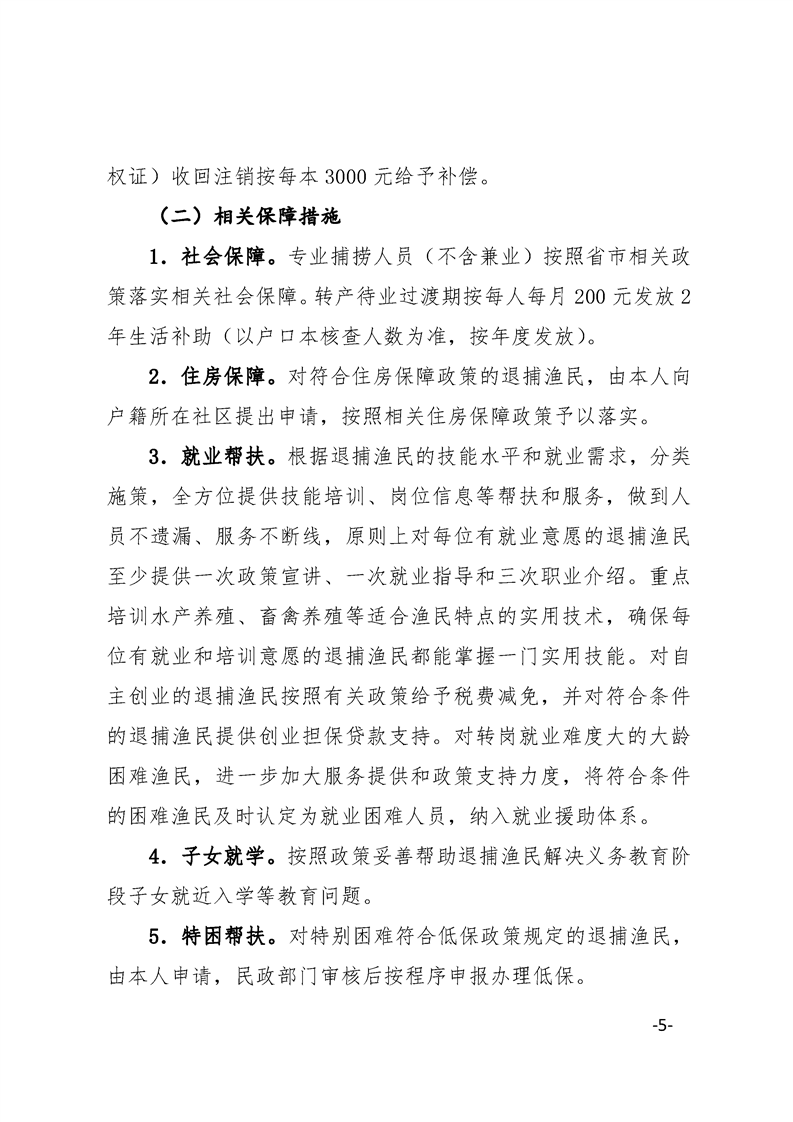 权证）收回注销按每本 3000 元给予补偿。

（二）相关保障措施

1．社会保障。专业捕捞人员（不含兼业）按照省市相关政策落实相关社会保障。转产待业过渡期按每人每月 200 元发放 2 年生活补助（以户口本核查人数为准，按年度发放）。

2．住房保障。对符合住房保障政策的退捕渔民，由本人向户籍所在社区提出申请，按照相关住房保障政策予以落实。

3．就业帮扶。根据退捕渔民的技能水平和就业需求，分类施策，全方位提供技能培训、岗位信息等帮扶和服务，做到人员不遗漏、服务不断线，原则上对每位有就业意愿的退捕渔民至少提供一次政策宣讲、一次就业指导和三次职业介绍。重点培训水产养殖、畜禽养殖等适合渔民特点的实用技术，确保每位有就业和培训意愿的退捕渔民都能掌握一门实用技能。对自主创业的退捕渔民按照有关政策给予税费减免，并对符合条件的退捕渔民提供创业担保贷款支持。对转岗就业难度大的大龄困难渔民，进一步加大服务提供和政策支持力度，将符合条件的困难渔民及时认定为就业困难人员，纳入就业援助体系。

4．子女就学。按照政策妥善帮助退捕渔民解决义务教育阶段子女就近入学等教育问题。

5．特困帮扶。对特别困难符合低保政策规定的退捕渔民，由本人申请，民政部门审核后按程序申报办理低保。

-5-